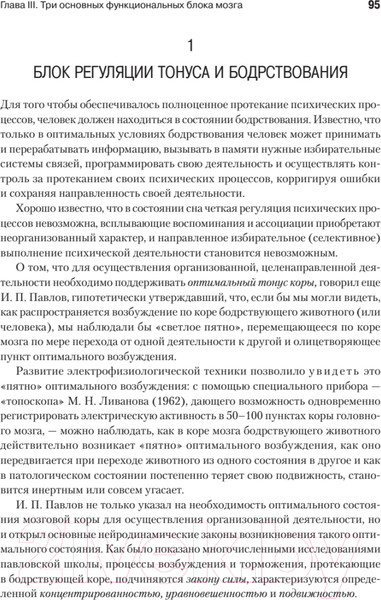 Глава III. Три основных функциональных блока мозга

95

1
БЛОК РЕГУЛЯЦИИ ТОНУСА И БОДРСТВОВАНИЯ

Для того чтобы обеспечивалось полноценное протекание психических процессов, человек должен находиться в состоянии бодрствования. Известно, что только в оптимальных условиях бодрствования человек может принимать и перерабатывать информацию, вызывать в памяти нужные избирательные системы связей, программировать свою деятельность и осуществлять контроль за протеканием своих психических процессов, корригируя ошибки и сохраняя направленность своей деятельности.

Хорошо известно, что в состоянии сна четкая регуляция психических процессов невозможна, всплывающие воспоминания и ассоциации приобретают неорганизованный характер, и направленное избирательное (селективное) выполнение психической деятельности становится невозможным.

О том, что для осуществления организованной, целенаправленной деятельности необходимо поддерживать оптимальный тонус коры, говорил еще И. П. Павлов, гипотетически утверждавший, что, если бы мы могли видеть, как распространяется возбуждение по коре бодрствующего животного (или человека), мы наблюдали бы «светлое пятно», перемещающееся по коре мозга по мере перехода от одной деятельности к другой и олицетворяющее пункт оптимального возбуждения.

Развитие электрофизиологической техники позволило увидеть это «пятно» оптимального возбуждения: с помощью специального прибора — «топоскопа» М. Н. Ливанова (1962), дающего возможность одновременно регистрировать электрическую активность в 50–100 пунктах коры головного мозга, — можно наблюдать, как в коре мозга бодрствующего животного действительно возникает «пятно» оптимального возбуждения, как оно передвигается при переходе животного из одного состояния в другое и как в патологическом состоянии постепенно теряет свою подвижность, становится инертным или совсем угасает.

И. П. Павлов не только указал на необходимость оптимального состояния мозговой коры для осуществления организованной деятельности, но и открыл основные нейродинамические законы возникновения такого оптимального состояния. Как было показано многочисленными исследованиями павловской школы, процессы возбуждения и торможения, протекающие в бодрствующей коре, подчиняются закону силы, характеризуются определенной концентрированностью, уравновешенностью и подвижностью.